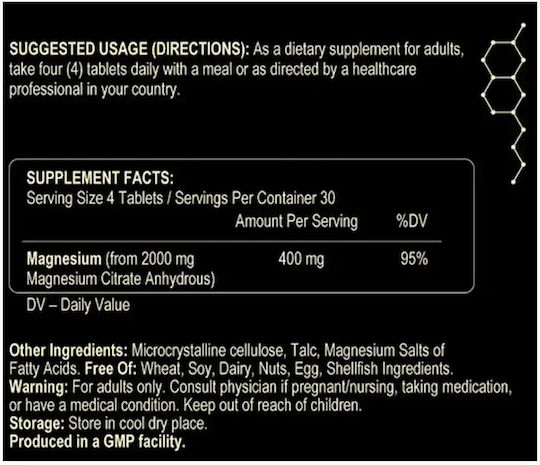 SUGGESTED USAGE (DIRECTIONS): As a dietary supplement for adults, take four (4) tablets daily with a meal or as directed by a healthcare professional in your country.

SUPPLEMENT FACTS:
Serving Size 4 Tablets / Servings Per Container 30

| | Amount Per Serving | %DV |
|---|---|---|
| Magnesium (from 2000 mg Magnesium Citrate Anhydrous) | 400 mg | 95% |

DV – Daily Value

Other Ingredients: Microcrystalline cellulose, Talc, Magnesium Salts of Fatty Acids. Free Of: Wheat, Soy, Dairy, Nuts, Egg, Shellfish Ingredients.
Warning: For adults only. Consult physician if pregnant/nursing, taking medication, or have a medical condition. Keep out of reach of children.
Storage: Store in cool dry place.
Produced in a GMP facility.